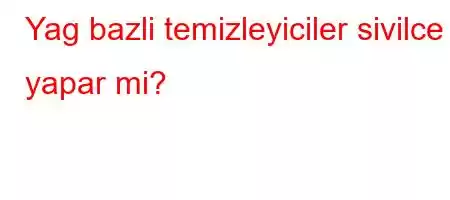 Yag bazli temizleyiciler sivilce yapar mi?